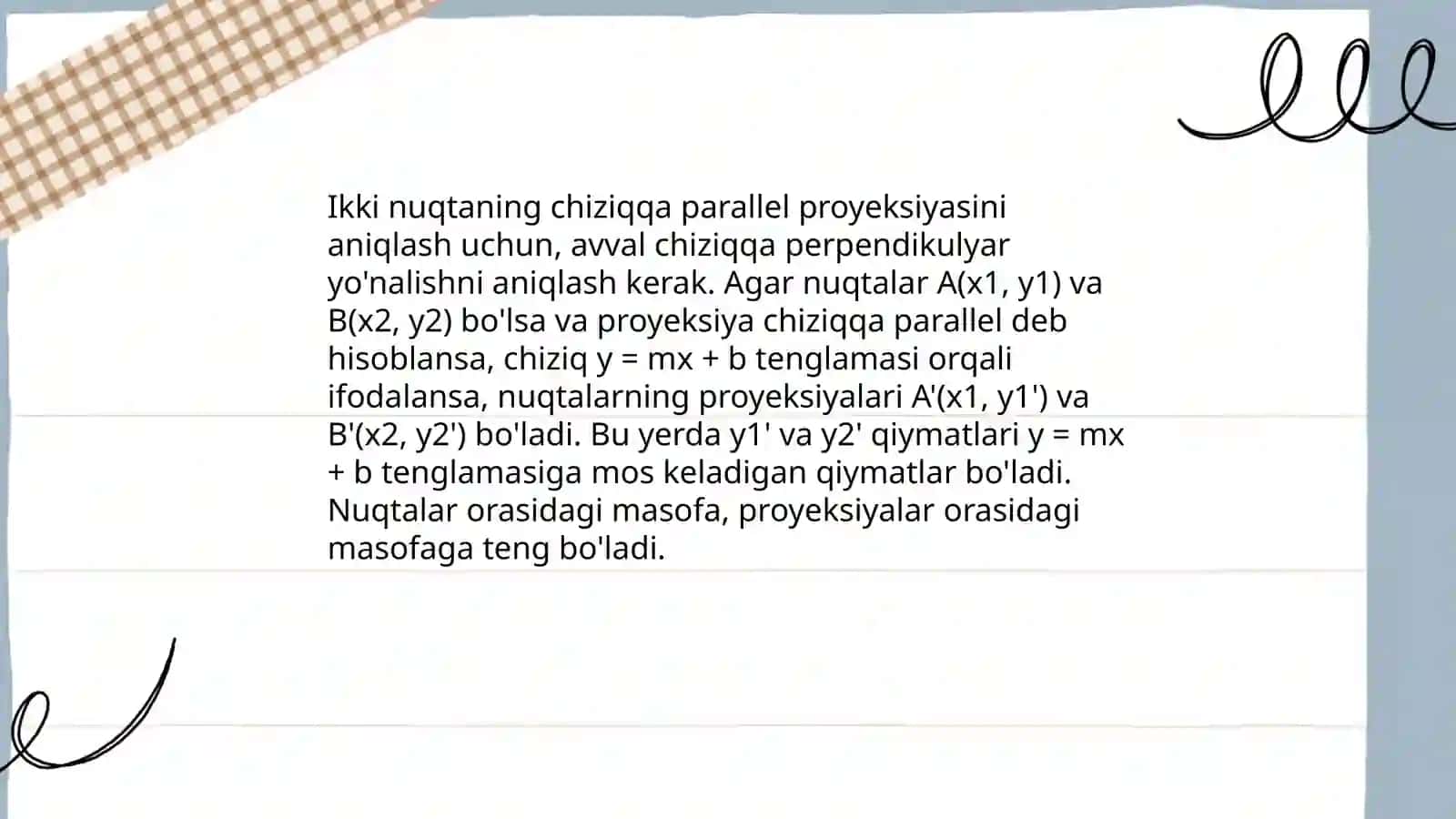 Ikki nuqtaning chiziqqa parallel proyeksiyasini aniqlash uchun, avval chiziqqa perpendikulyar yo'nalishni aniqlash kerak. Agar nuqtalar A(x1, y1) va B(x2, y2) bo'lsa va proyeksiya chiziqqa parallel deb hisoblansa, chiziq y = mx + b tenglamasi orqali ifodalansa, nuqtalarning proyeksiyalari A'(x1, y1') va B'(x2, y2') bo'ladi. Bu yerda y1' va y2' qiymatlari y = mx + b tenglamasiga mos keladigan qiymatlar bo'ladi. Nuqtalar orasidagi masofa, proyeksiyalar orasidagi masofaga teng bo'ladi.